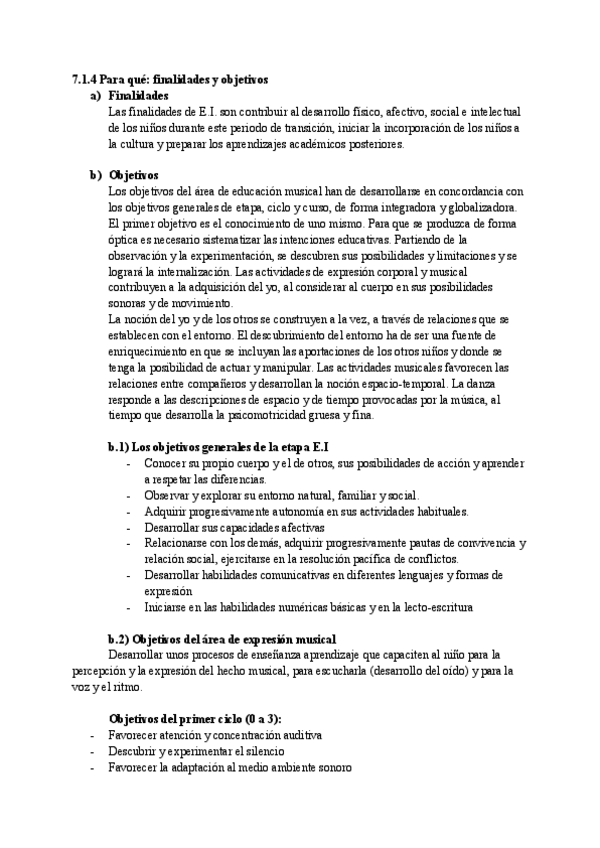 7.1.4 Para qué: finalidades y objetivos

a) Finalidades

Las finalidades de E.I. son contribuir al desarrollo físico, afectivo, social e intelectual de los niños durante este periodo de transición, iniciar la incorporación de los niños a la cultura y preparar los aprendizajes académicos posteriores.

b) Objetivos

Los objetivos del área de educación musical han de desarrollarse en concordancia con los objetivos generales de etapa, ciclo y curso, de forma integradora y globalizadora. El primer objetivo es el conocimiento de uno mismo. Para que se produzca de forma óptica es necesario sistematizar las intenciones educativas. Partiendo de la observación y la experimentación, se descubren sus posibilidades y limitaciones y se logrará la internalización. Las actividades de expresión corporal y musical contribuyen a la adquisición del yo, al considerar al cuerpo en sus posibilidades sonoras y de movimiento.

La noción del yo y de los otros se construyen a la vez, a través de relaciones que se establecen con el entorno. El descubrimiento del entorno ha de ser una fuente de enriquecimiento en que se incluyan las aportaciones de los otros niños y donde se tenga la posibilidad de actuar y manipular. Las actividades musicales favorecen las relaciones entre compañeros y desarrollan la noción espacio-temporal. La danza responde a las descripciones de espacio y de tiempo provocadas por la música, al tiempo que desarrolla la psicomotricidad gruesa y fina.

b.1) Los objetivos generales de la etapa E.I

- Conocer su propio cuerpo y el de otros, sus posibilidades de acción y aprender a respetar las diferencias.
- Observar y explorar su entorno natural, familiar y social.
- Adquirir progresivamente autonomía en sus actividades habituales.
- Desarrollar sus capacidades afectivas
- Relacionarse con los demás, adquirir progresivamente pautas de convivencia y relación social, ejercitarse en la resolución pacífica de conflictos.
- Desarrollar habilidades comunicativas en diferentes lenguajes y formas de expresión
- Iniciarse en las habilidades numéricas básicas y en la lecto-escritura

b.2) Objetivos del área de expresión musical

Desarrollar unos procesos de enseñanza aprendizaje que capaciten al niño para la percepción y la expresión del hecho musical, para escucharla (desarrollo del oído) y para la voz y el ritmo.

Objetivos del primer ciclo (0 a 3):

- Favorecer atención y concentración auditiva
- Descubrir y experimentar el silencio
- Favorecer la adaptación al medio ambiente sonoro